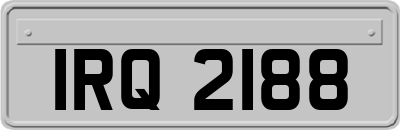 IRQ 2188